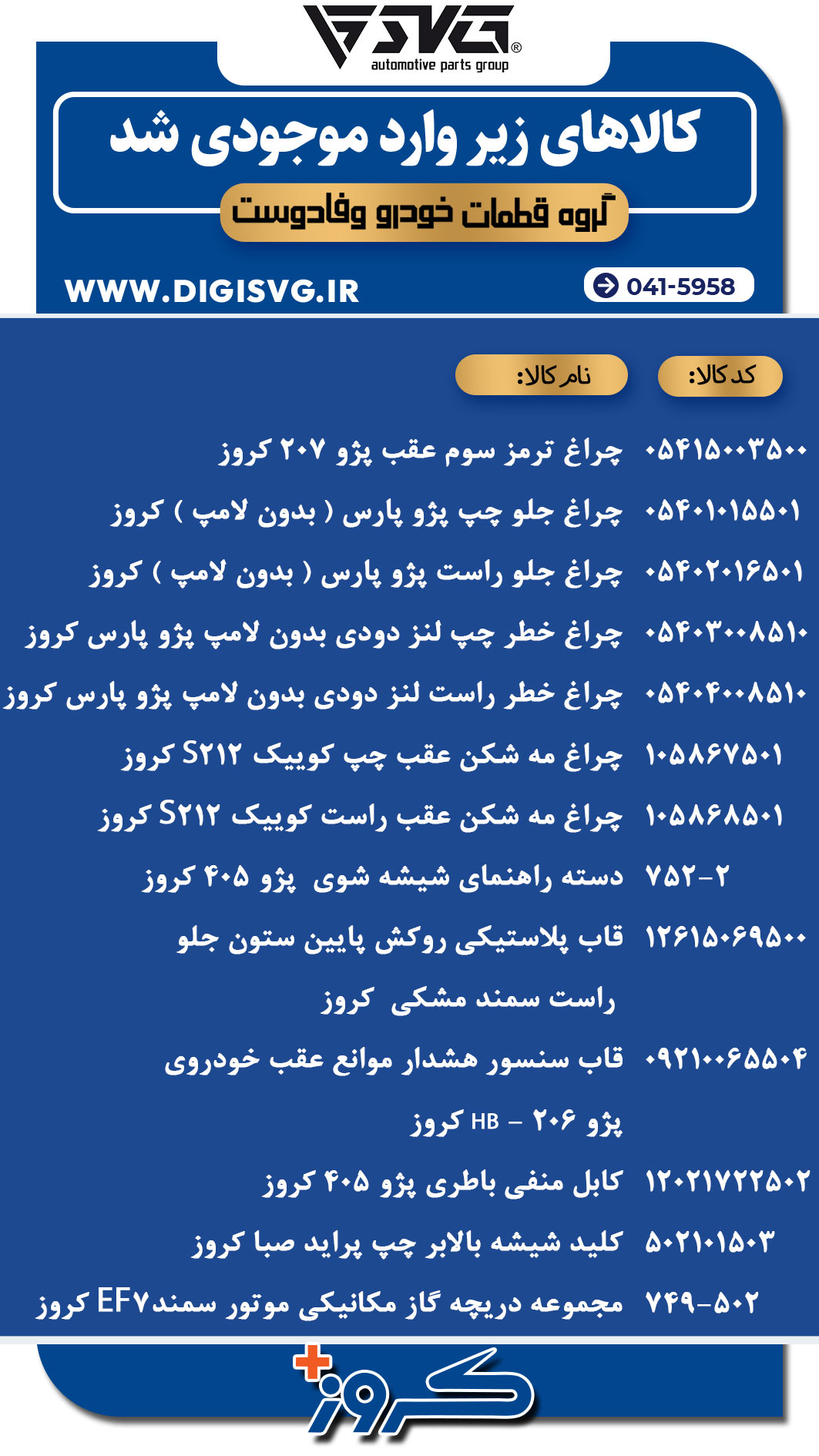 SVG®
automotive parts group

کالاهای زیر وارد موجودی شد

گروه قطعات خودرو وفادوست

WWW.DIGISVG.IR

041-5958

کد کالا:

نام کالا:

۰۵۴۱۵۰۰۳۵۰۰ چراغ ترمز سوم عقب پژو ۲۰۷ کروز

۰۵۴۰۱۰۱۵۵۰۱ چراغ جلو چپ پژو پارس ( بدون لامپ ) کروز

۰۵۴۰۲۰۱۶۵۰۱ چراغ جلو راست پژو پارس ( بدون لامپ ) کروز

۰۵۴۰۳۰۰۸۵۱۰ چراغ خطر چپ لنز دودی بدون لامپ پژو پارس کروز

۰۵۴۰۴۰۰۸۵۱۰ چراغ خطر راست لنز دودی بدون لامپ پژو پارس کروز

۱۰۵۸۶۷۵۰۱ چراغ مه شکن عقب چپ کوییک S۲۱۲ کروز

۱۰۵۸۶۸۵۰۱ چراغ مه شکن عقب راست کوییک S۲۱۲ کروز

۷۵۲-۲ دسته راهنمای شیشه شوی پژو ۴۰۵ کروز

۱۲۶۱۵۰۶۹۵۰۰ قاب پلاستیکی روکش پایین ستون جلو راست سمند مشکی کروز

۰۹۲۱۰۰۶۵۵۰۴ قاب سنسور هشدار موانع عقب خودروی پژو ۲۰۶ - HB کروز

۱۲۰۲۱۷۲۲۵۰۲ کابل منفی باطری پژو ۴۰۵ کروز

۵۰۲۱۰۱۵۰۳ کلید شیشه بالابر چپ پراید صبا کروز

۷۴۹-۵۰۲ مجموعه دریچه گاز مکانیکی موتور سمندEF۷ کروز

کروز